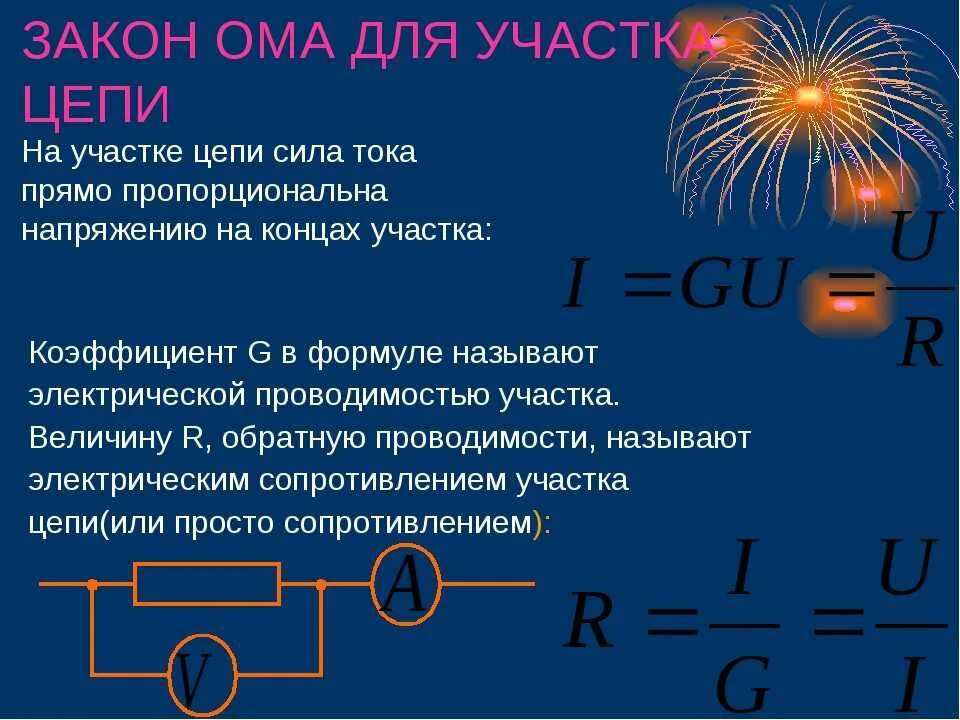 ЗАКОН ОМА ДЛЯ УЧАСТКА ЦЕПИ

На участке цепи сила тока прямо пропорциональна напряжению на концах участка:

$I = GU = \frac{U}{R}$

Коэффициент G в формуле называют электрической проводимостью участка. Величину R, обратную проводимости, называют электрическим сопротивлением участка цепи(или просто сопротивлением):

A

V

$R = \frac{I}{G} = \frac{U}{I}$